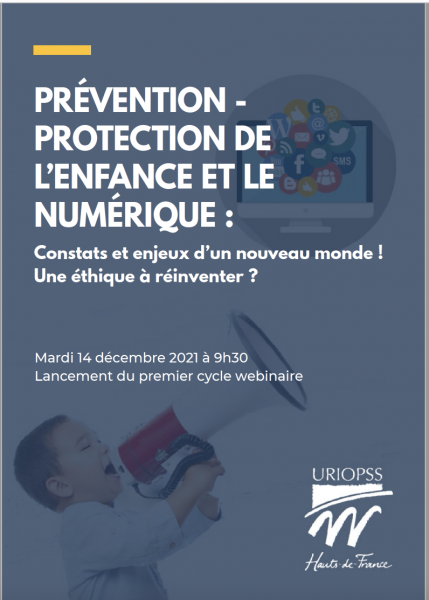 PRÉVENTION - PROTECTION DE L'ENFANCE ET LE NUMÉRIQUE :

Constats et enjeux d'un nouveau monde ! Une éthique à réinventer ?

Mardi 14 décembre 2021 à 9h30
Lancement du premier cycle webinaire

SMS

URIOPSS
Hauts-de-France